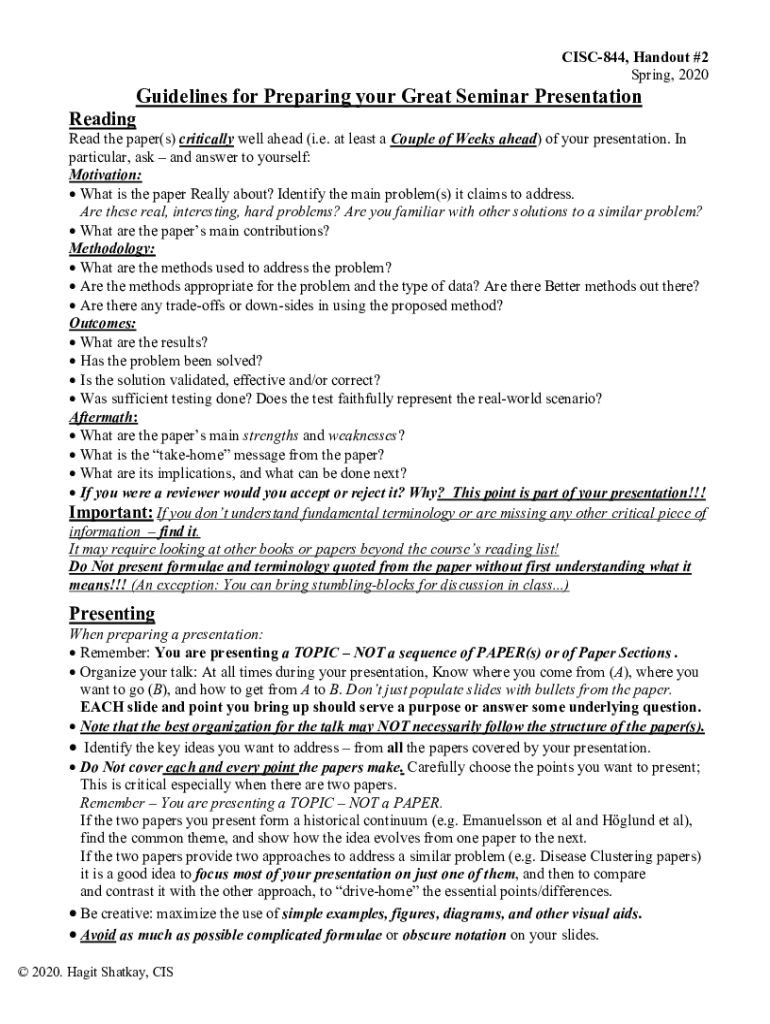 CISC-844, Handout #2
Spring, 2020

Guidelines for Preparing your Great Seminar Presentation

Reading

Read the paper(s) critically well ahead (i.e. at least a Couple of Weeks ahead) of your presentation. In particular, ask – and answer to yourself:

Motivation:
• What is the paper Really about? Identify the main problem(s) it claims to address.
Are these real, interesting, hard problems? Are you familiar with other solutions to a similar problem?
• What are the paper's main contributions?

Methodology:
• What are the methods used to address the problem?
• Are the methods appropriate for the problem and the type of data? Are there Better methods out there?
• Are there any trade-offs or down-sides in using the proposed method?

Outcomes:
• What are the results?
• Has the problem been solved?
• Is the solution validated, effective and/or correct?
• Was sufficient testing done? Does the test faithfully represent the real-world scenario?

Aftermath:
• What are the paper's main strengths and weaknesses?
• What is the "take-home" message from the paper?
• What are its implications, and what can be done next?
• If you were a reviewer would you accept or reject it? Why? This point is part of your presentation!!!

Important: If you don't understand fundamental terminology or are missing any other critical piece of information – find it.
It may require looking at other books or papers beyond the course's reading list!
Do Not present formulae and terminology quoted from the paper without first understanding what it means!!! (An exception: You can bring stumbling-blocks for discussion in class...)

Presenting

When preparing a presentation:
• Remember: You are presenting a TOPIC – NOT a sequence of PAPER(s) or of Paper Sections.
• Organize your talk: At all times during your presentation, Know where you come from (A), where you want to go (B), and how to get from A to B. Don't just populate slides with bullets from the paper.
EACH slide and point you bring up should serve a purpose or answer some underlying question.
• Note that the best organization for the talk may NOT necessarily follow the structure of the paper(s).
• Identify the key ideas you want to address – from all the papers covered by your presentation.
• Do Not cover each and every point the papers make. Carefully choose the points you want to present; This is critical especially when there are two papers.
Remember – You are presenting a TOPIC – NOT a PAPER.
If the two papers you present form a historical continuum (e.g. Emanuelsson et al and Höglund et al), find the common theme, and show how the idea evolves from one paper to the next.
If the two papers provide two approaches to address a similar problem (e.g. Disease Clustering papers) it is a good idea to focus most of your presentation on just one of them, and then to compare and contrast it with the other approach, to "drive-home" the essential points/differences.
• Be creative: maximize the use of simple examples, figures, diagrams, and other visual aids.
• Avoid as much as possible complicated formulae or obscure notation on your slides.

© 2020. Hagit Shatkay, CIS